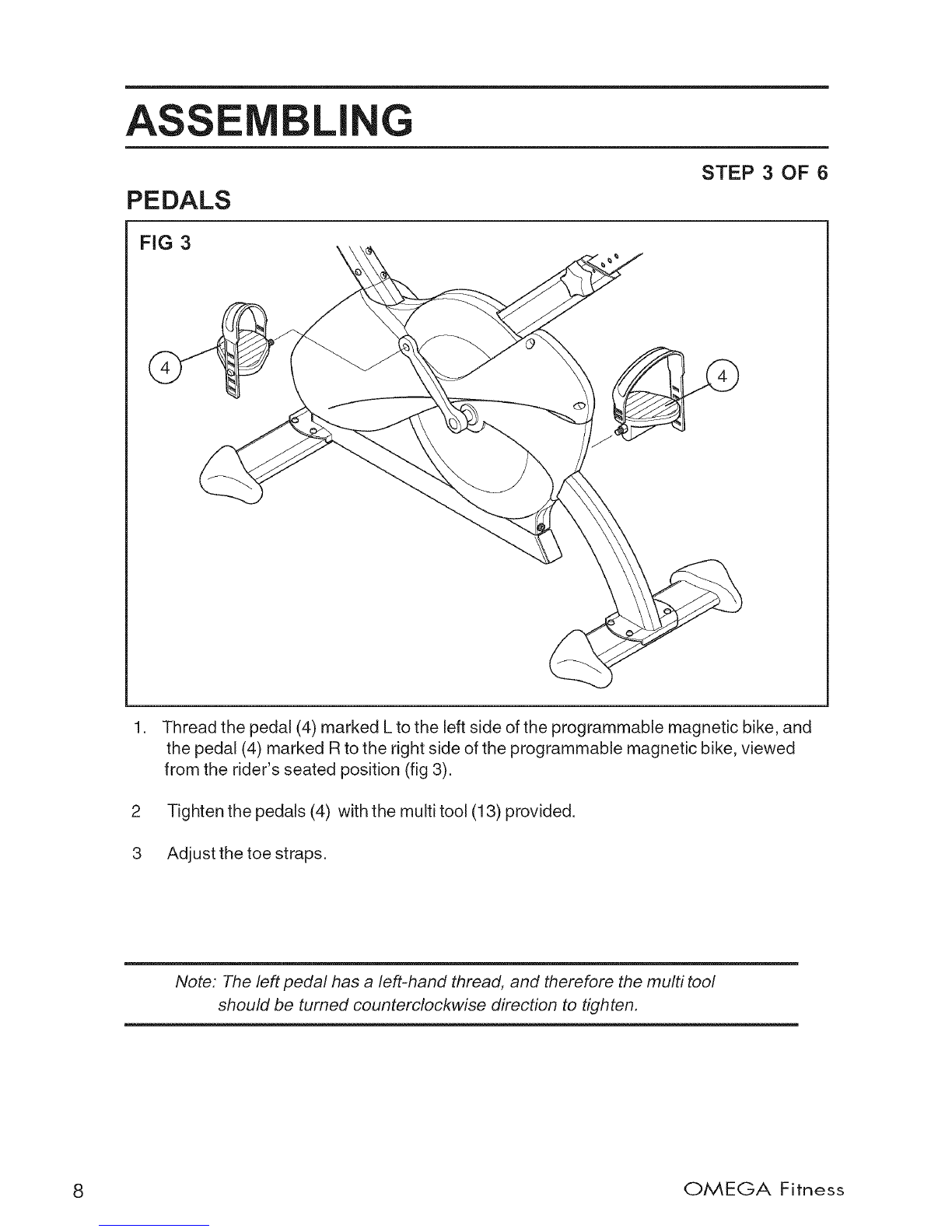 ASSEMBLING

STEP 3 OF 6

PEDALS

FIG 3

4

4

1. Thread the pedal (4) marked L to the left side of the programmable magnetic bike, and the pedal (4) marked R to the right side of the programmable magnetic bike, viewed from the rider's seated position (fig 3).

2 Tighten the pedals (4) with the multi tool (13) provided.

3 Adjust the toe straps.

Note: The left pedal has a left-hand thread, and therefore the multi tool should be turned counterclockwise direction to tighten.

8

OMEGA Fitness